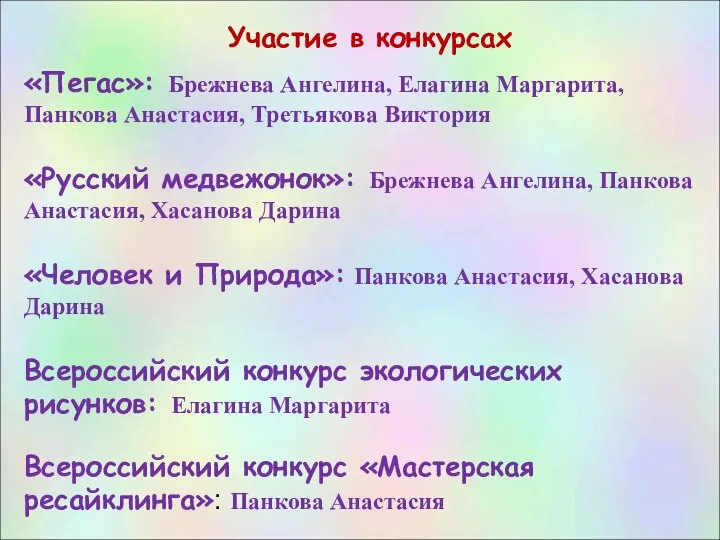 Участие в конкурсах

«Пегас»: Брежнева Ангелина, Елагина Маргарита, Панкова Анастасия, Третьякова Виктория

«Русский медвежонок»: Брежнева Ангелина, Панкова Анастасия, Хасанова Дарина

«Человек и Природа»: Панкова Анастасия, Хасанова Дарина

Всероссийский конкурс экологических рисунков: Елагина Маргарита

Всероссийский конкурс «Мастерская ресайклинга»: Панкова Анастасия